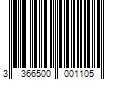 3 366500 001105